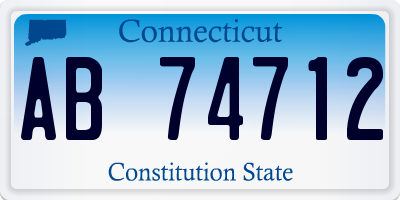 Connecticut

AB 74712

Constitution State